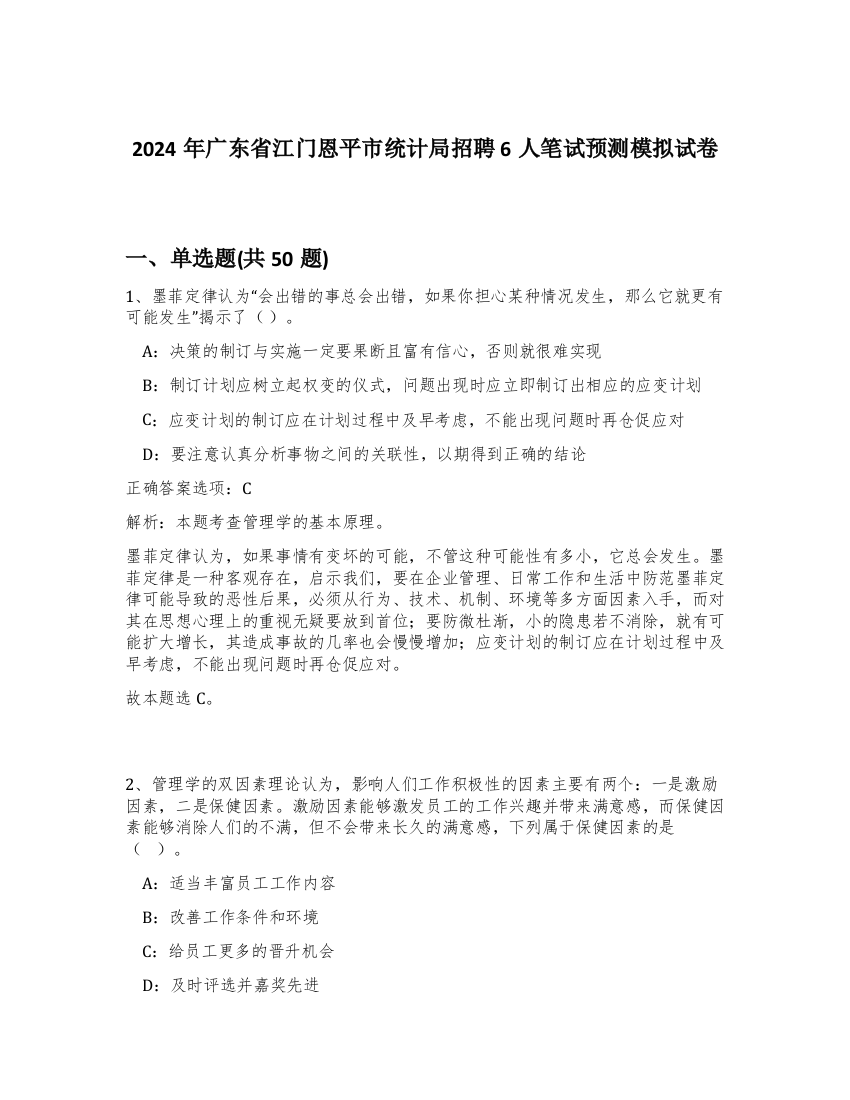 2024 年广东省江门恩平市统计局招聘 6 人笔试预测模拟试卷

一、单选题(共 50 题)

1、墨菲定律认为“会出错的事总会出错，如果你担心某种情况发生，那么它就更有可能发生”揭示了（ ）。

A：决策的制订与实施一定要果断且富有信心，否则就很难实现

B：制订计划应树立起权变的仪式，问题出现时应立即制订出相应的应变计划

C：应变计划的制订应在计划过程中及早考虑，不能出现问题时再仓促应对

D：要注意认真分析事物之间的关联性，以期得到正确的结论

正确答案选项：C

解析：本题考查管理学的基本原理。

墨菲定律认为，如果事情有变坏的可能，不管这种可能性有多小，它总会发生。墨菲定律是一种客观存在，启示我们，要在企业管理、日常工作和生活中防范墨菲定律可能导致的恶性后果，必须从行为、技术、机制、环境等多方面因素入手，而对其在思想心理上的重视无疑要放到首位；要防微杜渐，小的隐患若不消除，就有可能扩大增长，其造成事故的几率也会慢慢增加；应变计划的制订应在计划过程中及早考虑，不能出现问题时再仓促应对。

故本题选 C。

2、管理学的双因素理论认为，影响人们工作积极性的因素主要有两个：一是激励因素，二是保健因素。激励因素能够激发员工的工作兴趣并带来满意感，而保健因素能够消除人们的不满，但不会带来长久的满意感，下列属于保健因素的是（ ）。

A：适当丰富员工工作内容

B：改善工作条件和环境

C：给员工更多的晋升机会

D：及时评选并嘉奖先进